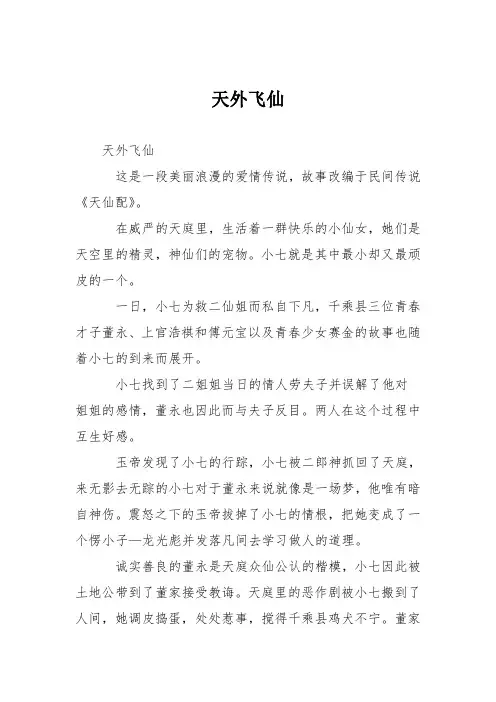 天外飞仙

天外飞仙

这是一段美丽浪漫的爱情传说，故事改编于民间传说《天仙配》。

在威严的天庭里，生活着一群快乐的小仙女，她们是天空里的精灵，神仙们的宠物。小七就是其中最小却又最顽皮的一个。

一日，小七为救二仙姐而私自下凡，千乘县三位青春才子董永、上官浩祺和傅元宝以及青春少女赛金的故事也随着小七的到来而展开。

小七找到了二姐姐当日的情人劳夫子并误解了他对姐姐的感情，董永也因此而与夫子反目。两人在这个过程中互生好感。

玉帝发现了小七的行踪，小七被二郎神抓回了天庭，来无影去无踪的小七对于董永来说就像是一场梦，他唯有暗自神伤。震怒之下的玉帝拔掉了小七的情根，把她变成了一个愣小子—龙光彪并发落凡间去学习做人的道理。

诚实善良的董永是天庭众仙公认的楷模，小七因此被土地公带到了董家接受教诲。天庭里的恶作剧被小七搬到了人间，她调皮捣蛋，处处惹事，搅得千乘县鸡犬不宁。董家